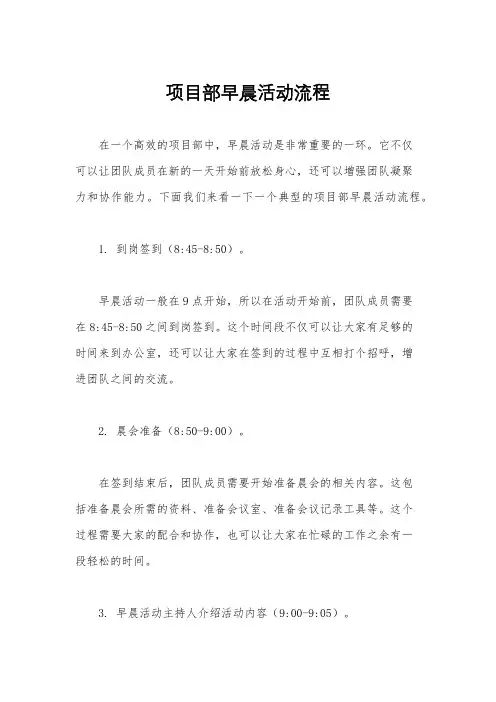 项目部早晨活动流程

在一个高效的项目部中，早晨活动是非常重要的一环。它不仅可以让团队成员在新的一天开始前放松身心，还可以增强团队凝聚力和协作能力。下面我们来看一下一个典型的项目部早晨活动流程。

1. 到岗签到（8:45-8:50）。

早晨活动一般在9点开始，所以在活动开始前，团队成员需要在8:45-8:50之间到岗签到。这个时间段不仅可以让大家有足够的时间来到办公室，还可以让大家在签到的过程中互相打个招呼，增进团队之间的交流。

2. 晨会准备（8:50-9:00）。

在签到结束后，团队成员需要开始准备晨会的相关内容。这包括准备晨会所需的资料、准备会议室、准备会议记录工具等。这个过程需要大家的配合和协作，也可以让大家在忙碌的工作之余有一段轻松的时间。

3. 早晨活动主持人介绍活动内容（9:00-9:05）。